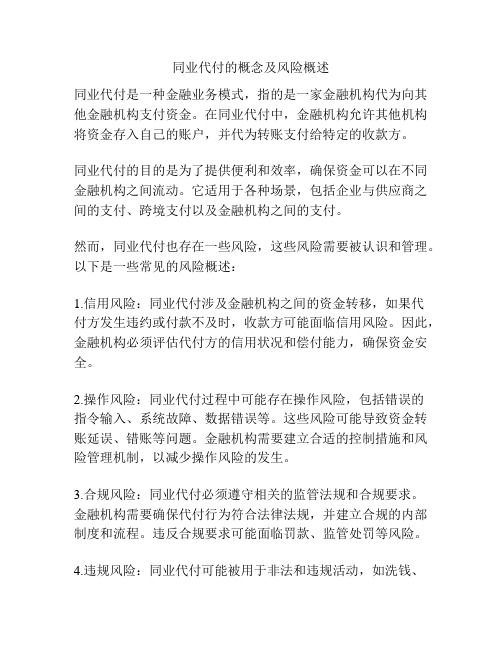 同业代付的概念及风险概述

同业代付是一种金融业务模式，指的是一家金融机构代为向其他金融机构支付资金。在同业代付中，金融机构允许其他机构将资金存入自己的账户，并代为转账支付给特定的收款方。

同业代付的目的是为了提供便利和效率，确保资金可以在不同金融机构之间流动。它适用于各种场景，包括企业与供应商之间的支付、跨境支付以及金融机构之间的支付。

然而，同业代付也存在一些风险，这些风险需要被认识和管理。以下是一些常见的风险概述：

1.信用风险：同业代付涉及金融机构之间的资金转移，如果代付方发生违约或付款不及时，收款方可能面临信用风险。因此，金融机构必须评估代付方的信用状况和偿付能力，确保资金安全。

2.操作风险：同业代付过程中可能存在操作风险，包括错误的指令输入、系统故障、数据错误等。这些风险可能导致资金转账延误、错账等问题。金融机构需要建立合适的控制措施和风险管理机制，以减少操作风险的发生。

3.合规风险：同业代付必须遵守相关的监管法规和合规要求。金融机构需要确保代付行为符合法律法规，并建立合规的内部制度和流程。违反合规要求可能面临罚款、监管处罚等风险。

4.违规风险：同业代付可能被用于非法和违规活动，如洗钱、